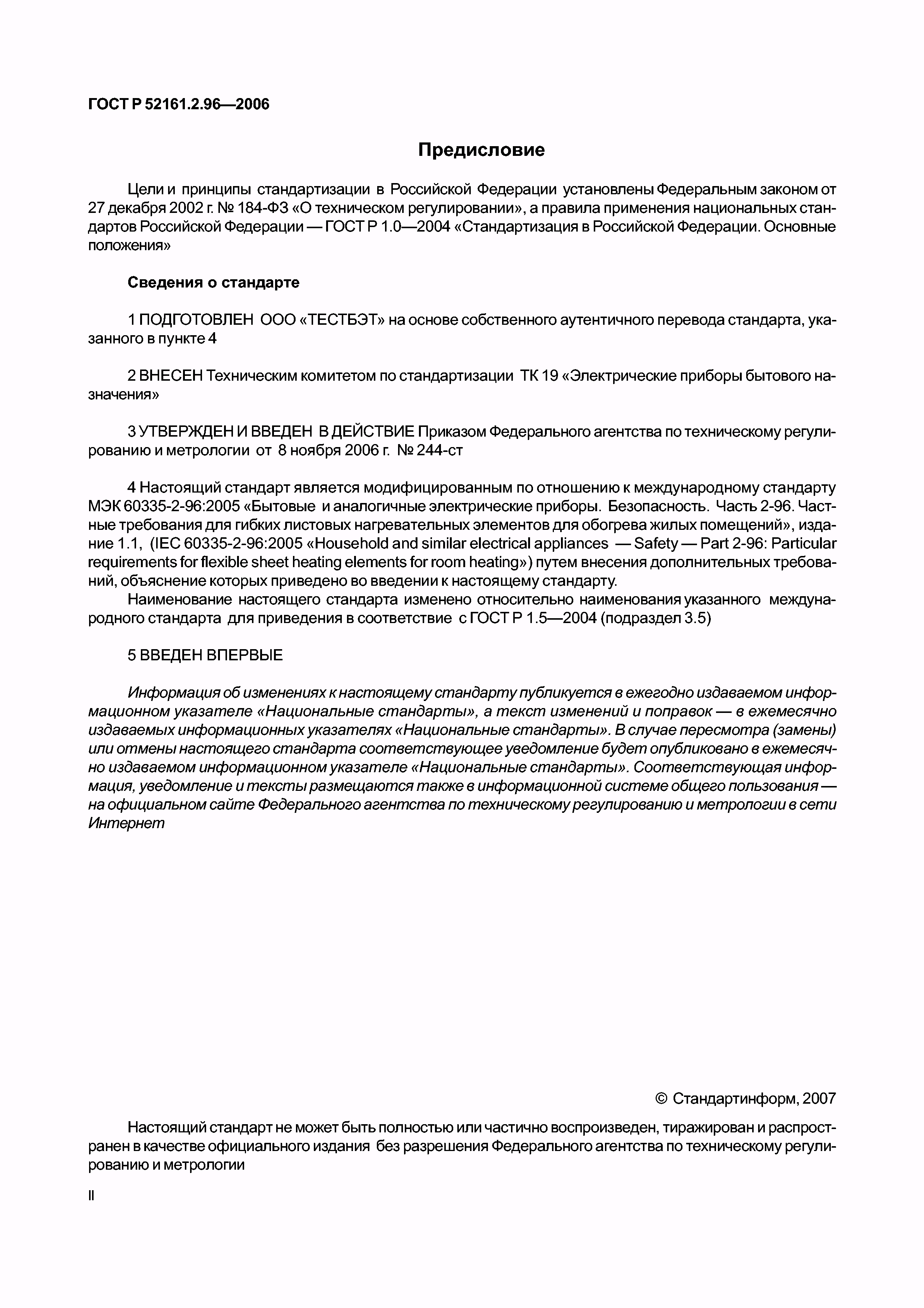 ГОСТ Р 52161.2.96—2006

Предисловие

Цели и принципы стандартизации в Российской Федерации установлены Федеральным законом от 27 декабря 2002 г. № 184-ФЗ «О техническом регулировании», а правила применения национальных стандартов Российской Федерации — ГОСТ Р 1.0—2004 «Стандартизация в Российской Федерации. Основные положения»

Сведения о стандарте

1 ПОДГОТОВЛЕН ООО «ТЕСТБЭТ» на основе собственного аутентичного перевода стандарта, указанного в пункте 4

2 ВНЕСЕН Техническим комитетом по стандартизации ТК 19 «Электрические приборы бытового назначения»

3 УТВЕРЖДЕН И ВВЕДЕН В ДЕЙСТВИЕ Приказом Федерального агентства по техническому регулированию и метрологии от 8 ноября 2006 г. № 244-ст

4 Настоящий стандарт является модифицированным по отношению к международному стандарту МЭК 60335-2-96:2005 «Бытовые и аналогичные электрические приборы. Безопасность. Часть 2-96. Частные требования для гибких листовых нагревательных элементов для обогрева жилых помещений», издание 1.1, (IEC 60335-2-96:2005 «Household and similar electrical appliances — Safety — Part 2-96: Particular requirements for flexible sheet heating elements for room heating») путем внесения дополнительных требований, объяснение которых приведено во введении к настоящему стандарту.

Наименование настоящего стандарта изменено относительно наименования указанного международного стандарта для приведения в соответствие с ГОСТ Р 1.5—2004 (подраздел 3.5)

5 ВВЕДЕН ВПЕРВЫЕ

Информация об изменениях к настоящему стандарту публикуется в ежегодно издаваемом информационном указателе «Национальные стандарты», а текст изменений и поправок — в ежемесячно издаваемых информационных указателях «Национальные стандарты». В случае пересмотра (замены) или отмены настоящего стандарта соответствующее уведомление будет опубликовано в ежемесячно издаваемом информационном указателе «Национальные стандарты». Соответствующая информация, уведомление и тексты размещаются также в информационной системе общего пользования — на официальном сайте Федерального агентства по техническому регулированию и метрологии в сети Интернет

© Стандартинформ, 2007

Настоящий стандарт не может быть полностью или частично воспроизведен, тиражирован и распространен в качестве официального издания без разрешения Федерального агентства по техническому регулированию и метрологии

II